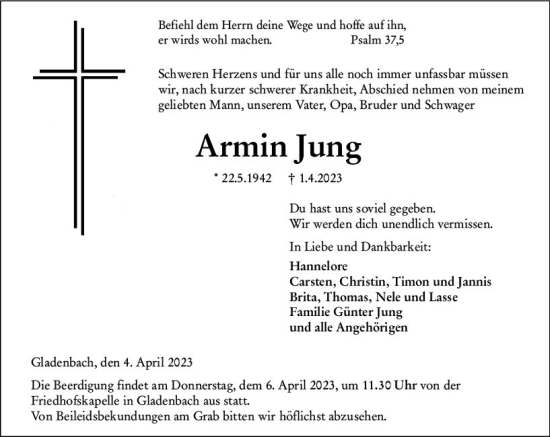 Befiehl dem Herrn deine Wege und hoffe auf ihn,
er wirds wohl machen. Psalm 37,5

Schweren Herzens und für uns alle noch immer unfassbar müssen wir, nach kurzer schwerer Krankheit, Abschied nehmen von meinem geliebten Mann, unserem Vater, Opa, Bruder und Schwager

Armin Jung

* 22.5.1942 † 1.4.2023

Du hast uns soviel gegeben.
Wir werden dich unendlich vermissen.

In Liebe und Dankbarkeit:

Hannelore
Carsten, Christin, Timon und Jannis
Brita, Thomas, Nele und Lasse
Familie Günter Jung
und alle Angehörigen

Gladenbach, den 4. April 2023

Die Beerdigung findet am Donnerstag, dem 6. April 2023, um 11.30 Uhr von der Friedhofskapelle in Gladenbach aus statt.
Von Beileidsbekundungen am Grab bitten wir höflichst abzusehen.